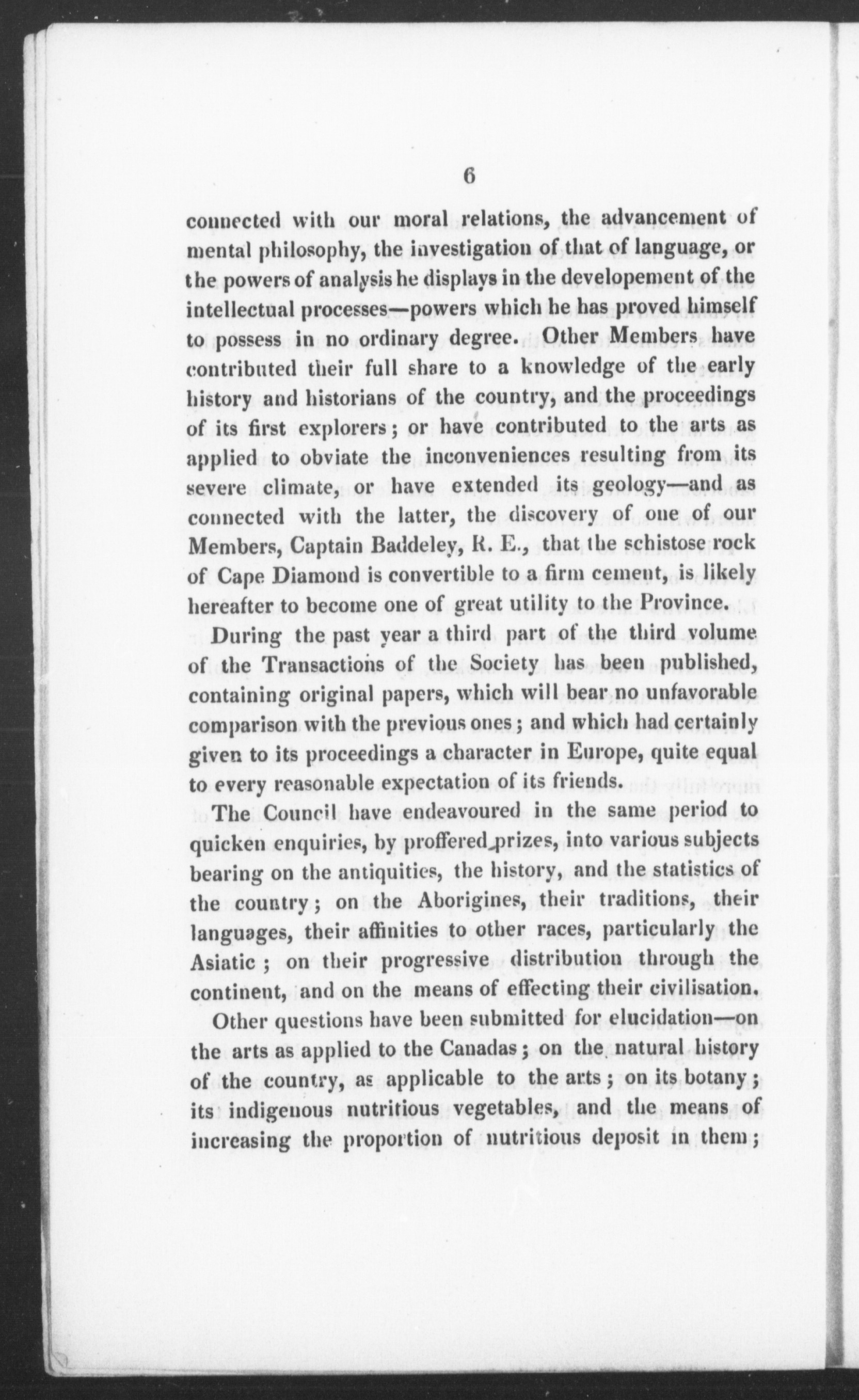 6

connected with our moral relations, the advancement of mental philosophy, the investigation of that of language, or the powers of analysis he displays in the developement of the intellectual processes—powers which he has proved himself to possess in no ordinary degree. Other Members have contributed their full share to a knowledge of the early history and historians of the country, and the proceedings of its first explorers; or have contributed to the arts as applied to obviate the inconveniences resulting from its severe climate, or have extended its geology—and as connected with the latter, the discovery of one of our Members, Captain Baddeley, R. E., that the schistose rock of Cape Diamond is convertible to a firm cement, is likely hereafter to become one of great utility to the Province.

During the past year a third part of the third volume of the Transactions of the Society has been published, containing original papers, which will bear no unfavorable comparison with the previous ones; and which had certainly given to its proceedings a character in Europe, quite equal to every reasonable expectation of its friends.

The Council have endeavoured in the same period to quicken enquiries, by proffered prizes, into various subjects bearing on the antiquities, the history, and the statistics of the country; on the Aborigines, their traditions, their languages, their affinities to other races, particularly the Asiatic; on their progressive distribution through the continent, and on the means of effecting their civilisation.

Other questions have been submitted for elucidation—on the arts as applied to the Canadas; on the natural history of the country, as applicable to the arts; on its botany; its indigenous nutritious vegetables, and the means of increasing the proportion of nutritious deposit in them;